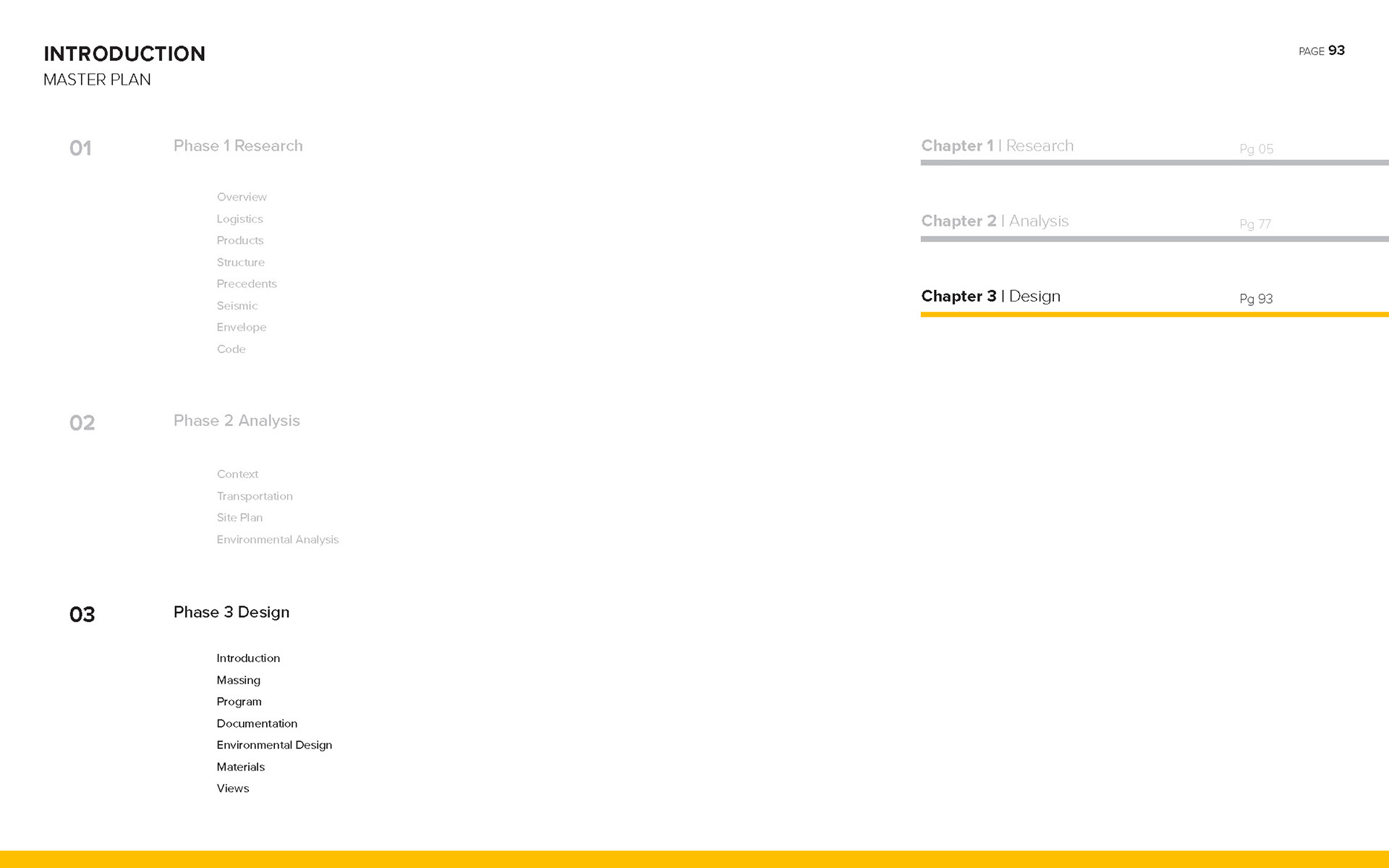 INTRODUCTION
MASTER PLAN

PAGE 93

01

Phase 1 Research

Overview
Logistics
Products
Structure
Precedents
Seismic
Envelope
Code

02

Phase 2 Analysis

Context
Transportation
Site Plan
Environmental Analysis

03

Phase 3 Design

Introduction
Massing
Program
Documentation
Environmental Design
Materials
Views

Chapter 1 | Research
Pg 05

Chapter 2 | Analysis
Pg 77

Chapter 3 | Design
Pg 93